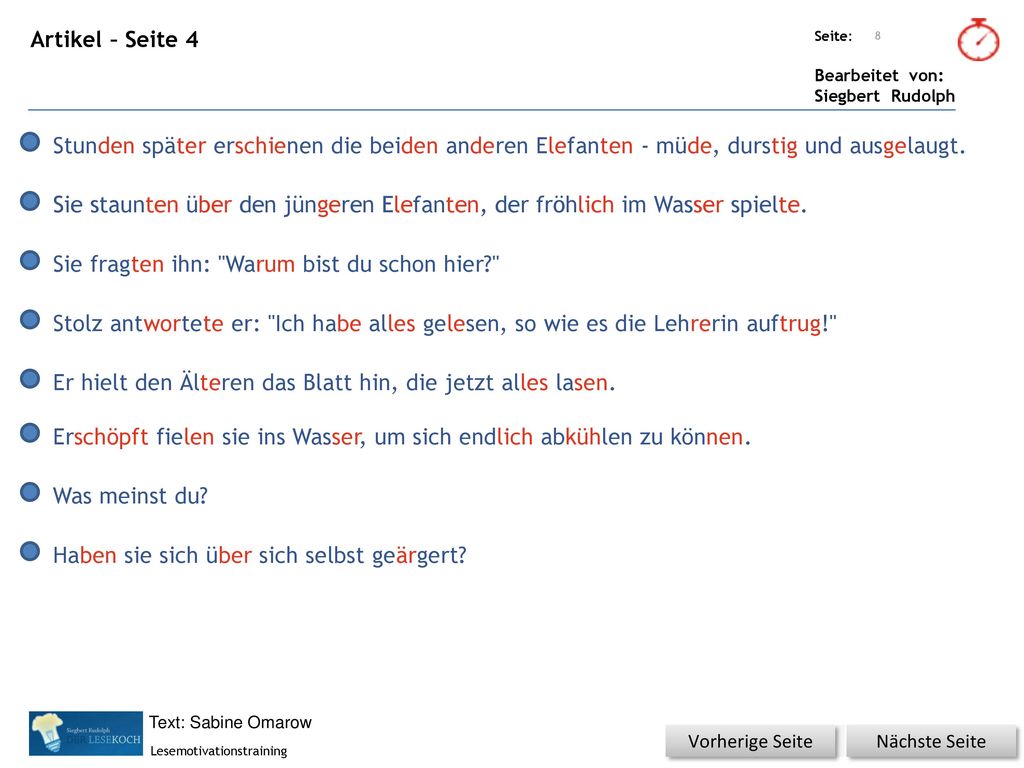 Artikel – Seite 4

Seite: 8

Bearbeitet von:
Siegbert Rudolph

Stunden später erschienen die beiden anderen Elefanten - müde, durstig und ausgelaugt.

Sie staunten über den jüngeren Elefanten, der fröhlich im Wasser spielte.

Sie fragten ihn: "Warum bist du schon hier?"

Stolz antwortete er: "Ich habe alles gelesen, so wie es die Lehrerin auftrug!"

Er hielt den Älteren das Blatt hin, die jetzt alles lasen.

Erschöpft fielen sie ins Wasser, um sich endlich abkühlen zu können.

Was meinst du?

Haben sie sich über sich selbst geärgert?

Siegbert Rudolph LESEKOCH

Text: Sabine Omarow

Lesemotivationstraining

Vorherige Seite

Nächste Seite